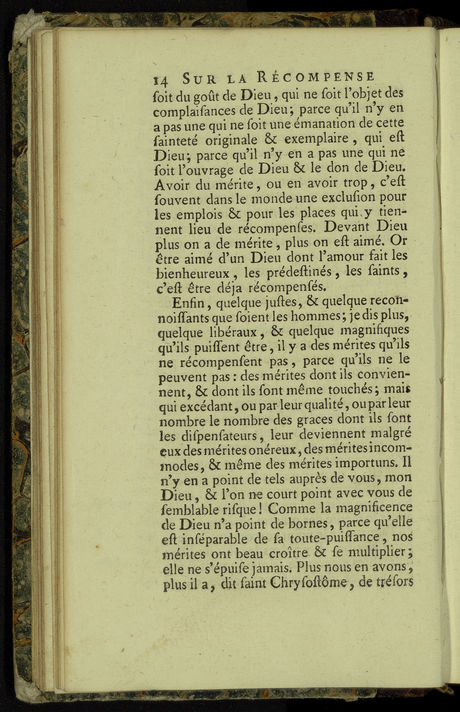 14 SUR LA RÉCOMPENSE

ſoit du goût de Dieu, qui ne ſoit l'objet des complaiſances de Dieu; parce qu'il n'y en a pas une qui ne ſoit une émanation de cette ſainteté originale & exemplaire, qui eſt Dieu; parce qu'il n'y en a pas une qui ne ſoit l'ouvrage de Dieu & le don de Dieu. Avoir du mérite, ou en avoir trop, c'eſt ſouvent dans le monde une excluſion pour les emplois & pour les places qui y tiennent lieu de récompenſes. Devant Dieu plus on a de mérite, plus on eſt aimé. Or être aimé d'un Dieu dont l'amour fait les bienheureux, les prédeſtinés, les ſaints, c'eſt être déja récompenſés.

Enfin, quelque juſtes, & quelque reconnoiſſants que ſoient les hommes; je dis plus, quelque libéraux, & quelque magnifiques qu'ils puiſſent être, il y a des mérites qu'ils ne récompenſent pas, parce qu'ils ne le peuvent pas: des mérites dont ils conviennent, & dont ils ſont même touchés; mais qui excédant, ou par leur qualité, ou par leur nombre le nombre des graces dont ils ſont les diſpenſateurs, leur deviennent malgré eux des mérites onéreux, des mérites incommodes, & même des mérites importuns. Il n'y en a point de tels auprès de vous, mon Dieu, & l'on ne court point avec vous de ſemblable riſque! Comme la magnificence de Dieu n'a point de bornes, parce qu'elle eſt inſéparable de ſa toute-puiſſance, nos mérites ont beau croître & ſe multiplier; elle ne s'épuiſe jamais. Plus nous en avons, plus il a, dit ſaint Chryſoſtôme, de tréſors